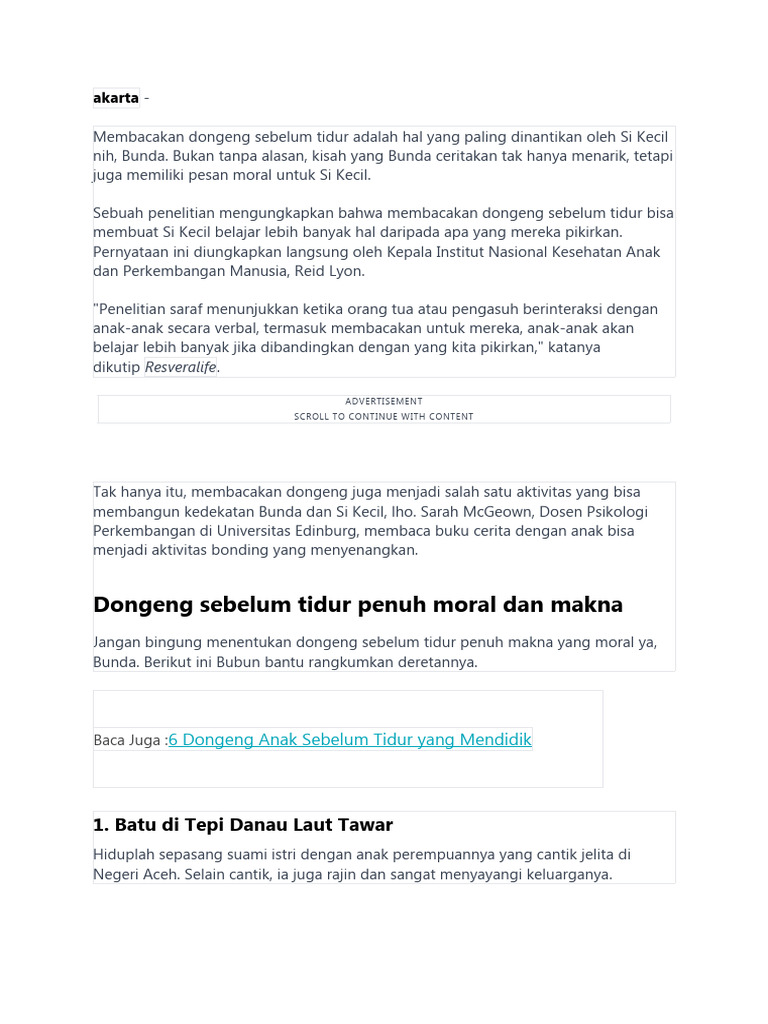 akarta -

Membacakan dongeng sebelum tidur adalah hal yang paling dinantikan oleh Si Kecil nih, Bunda. Bukan tanpa alasan, kisah yang Bunda ceritakan tak hanya menarik, tetapi juga memiliki pesan moral untuk Si Kecil.

Sebuah penelitian mengungkapkan bahwa membacakan dongeng sebelum tidur bisa membuat Si Kecil belajar lebih banyak hal daripada apa yang mereka pikirkan. Pernyataan ini diungkapkan langsung oleh Kepala Institut Nasional Kesehatan Anak dan Perkembangan Manusia, Reid Lyon.

"Penelitian saraf menunjukkan ketika orang tua atau pengasuh berinteraksi dengan anak-anak secara verbal, termasuk membacakan untuk mereka, anak-anak akan belajar lebih banyak jika dibandingkan dengan yang kita pikirkan," katanya dikutip Resveralife.

ADVERTISEMENT
SCROLL TO CONTINUE WITH CONTENT

Tak hanya itu, membacakan dongeng juga menjadi salah satu aktivitas yang bisa membangun kedekatan Bunda dan Si Kecil, lho. Sarah McGeown, Dosen Psikologi Perkembangan di Universitas Edinburg, membaca buku cerita dengan anak bisa menjadi aktivitas bonding yang menyenangkan.

Dongeng sebelum tidur penuh moral dan makna

Jangan bingung menentukan dongeng sebelum tidur penuh makna yang moral ya, Bunda. Berikut ini Bubun bantu rangkumkan deretannya.

Baca Juga :6 Dongeng Anak Sebelum Tidur yang Mendidik

1. Batu di Tepi Danau Laut Tawar

Hiduplah sepasang suami istri dengan anak perempuannya yang cantik jelita di Negeri Aceh. Selain cantik, ia juga rajin dan sangat menyayangi keluarganya.